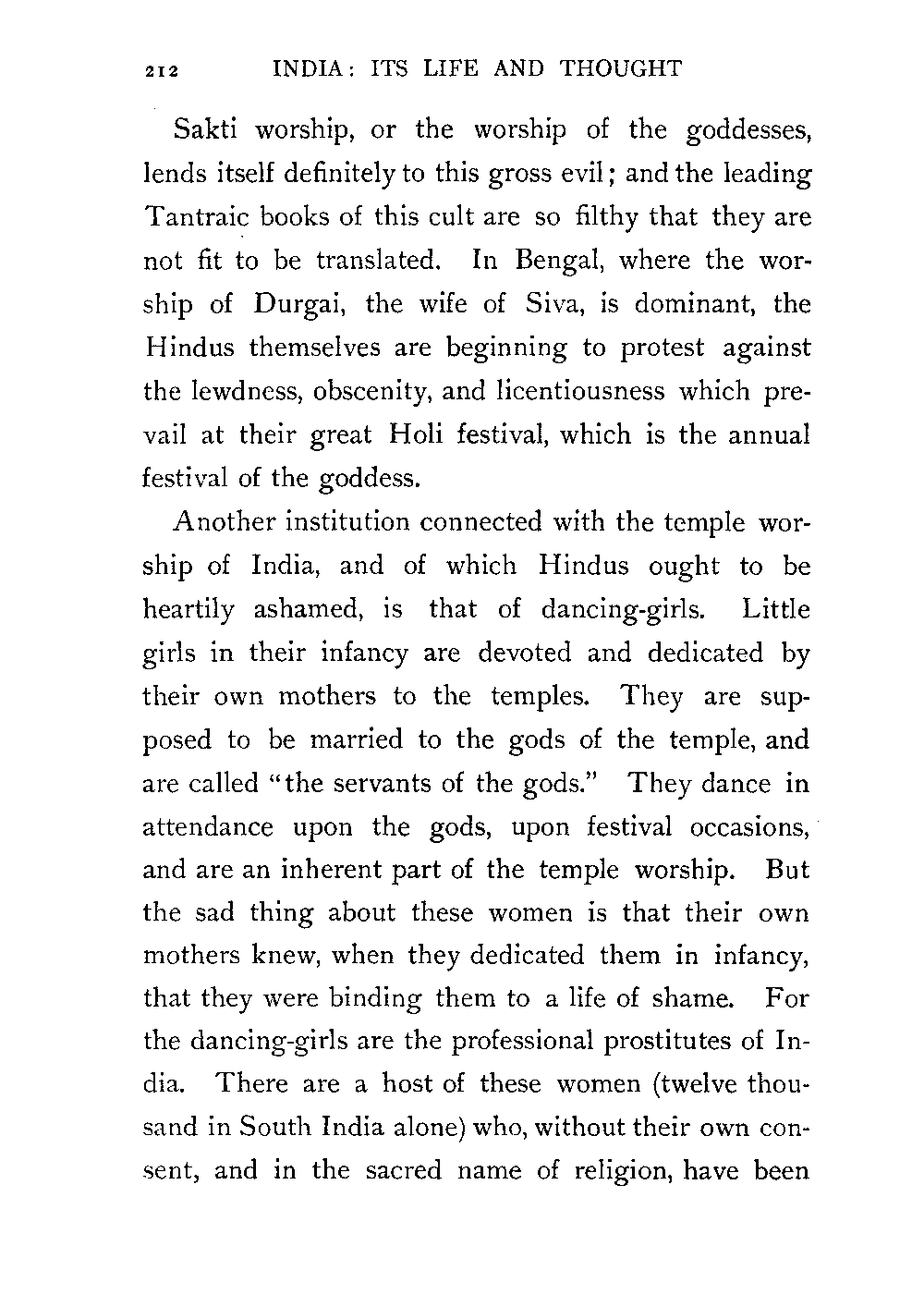 212 INDIA: ITS LIFE AND THOUGHT

Sakti worship, or the worship of the goddesses, lends itself definitely to this gross evil; and the leading Tantraic books of this cult are so filthy that they are not fit to be translated. In Bengal, where the worship of Durgai, the wife of Siva, is dominant, the Hindus themselves are beginning to protest against the lewdness, obscenity, and licentiousness which prevail at their great Holi festival, which is the annual festival of the goddess.

Another institution connected with the temple worship of India, and of which Hindus ought to be heartily ashamed, is that of dancing-girls. Little girls in their infancy are devoted and dedicated by their own mothers to the temples. They are supposed to be married to the gods of the temple, and are called "the servants of the gods." They dance in attendance upon the gods, upon festival occasions, and are an inherent part of the temple worship. But the sad thing about these women is that their own mothers knew, when they dedicated them in infancy, that they were binding them to a life of shame. For the dancing-girls are the professional prostitutes of India. There are a host of these women (twelve thousand in South India alone) who, without their own consent, and in the sacred name of religion, have been